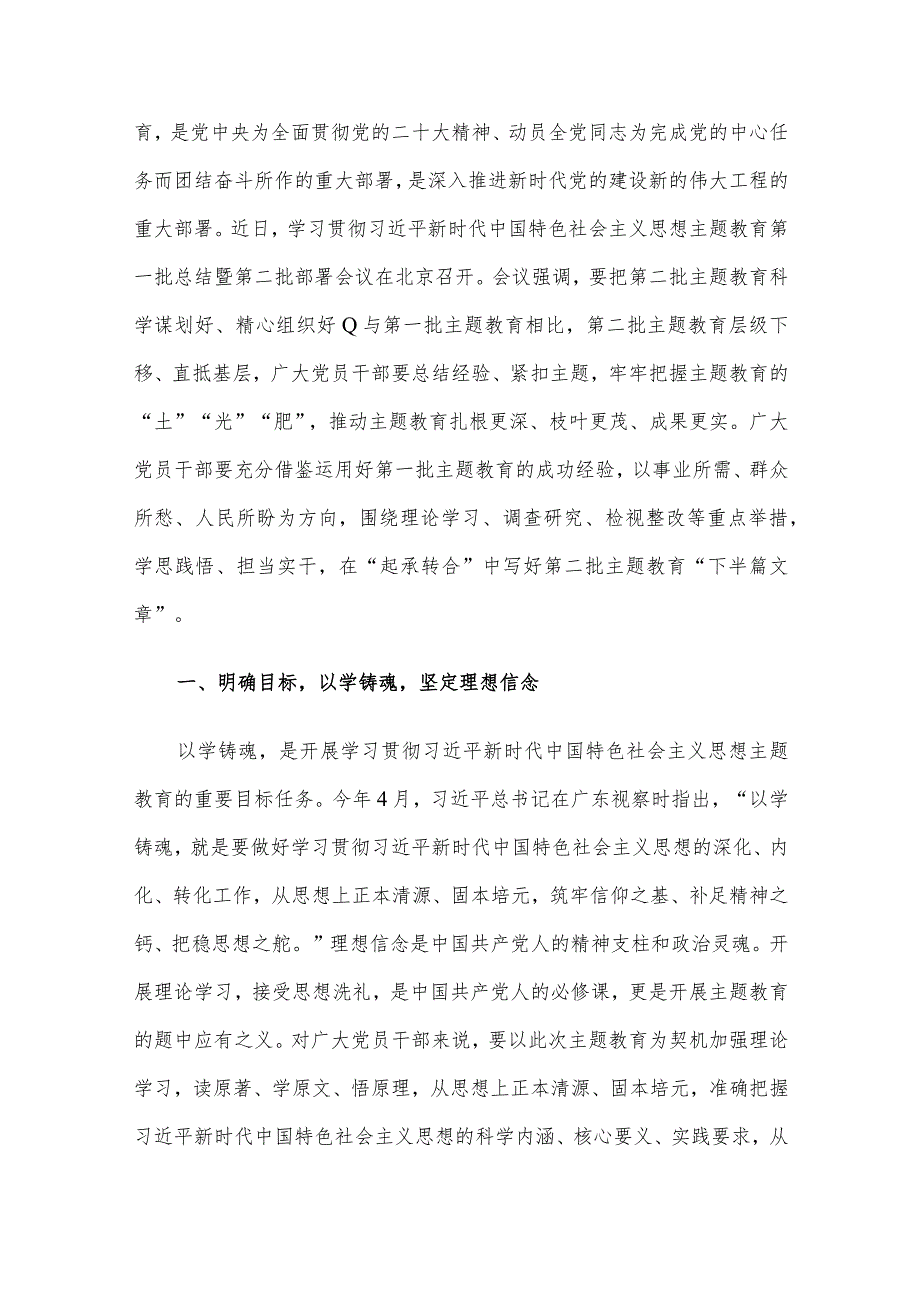 育，是党中央为全面贯彻党的二十大精神、动员全党同志为完成党的中心任务而团结奋斗所作的重大部署，是深入推进新时代党的建设新的伟大工程的重大部署。近日，学习贯彻习近平新时代中国特色社会主义思想主题教育第一批总结暨第二批部署会议在北京召开。会议强调，要把第二批主题教育科学谋划好、精心组织好Q与第一批主题教育相比，第二批主题教育层级下移、直抵基层，广大党员干部要总结经验、紧扣主题，牢牢把握主题教育的“土”“光”“肥”，推动主题教育扎根更深、枝叶更茂、成果更实。广大党员干部要充分借鉴运用好第一批主题教育的成功经验，以事业所需、群众所愁、人民所盼为方向，围绕理论学习、调查研究、检视整改等重点举措，学思践悟、担当实干，在“起承转合”中写好第二批主题教育“下半篇文章”。

一、明确目标，以学铸魂，坚定理想信念

以学铸魂，是开展学习贯彻习近平新时代中国特色社会主义思想主题教育的重要目标任务。今年4月，习近平总书记在广东视察时指出，“以学铸魂，就是要做好学习贯彻习近平新时代中国特色社会主义思想的深化、内化、转化工作，从思想上正本清源、固本培元，筑牢信仰之基、补足精神之钙、把稳思想之舵。”理想信念是中国共产党人的精神支柱和政治灵魂。开展理论学习，接受思想洗礼，是中国共产党人的必修课，更是开展主题教育的题中应有之义。对广大党员干部来说，要以此次主题教育为契机加强理论学习，读原著、学原文、悟原理，从思想上正本清源、固本培元，准确把握习近平新时代中国特色社会主义思想的科学内涵、核心要义、实践要求，从